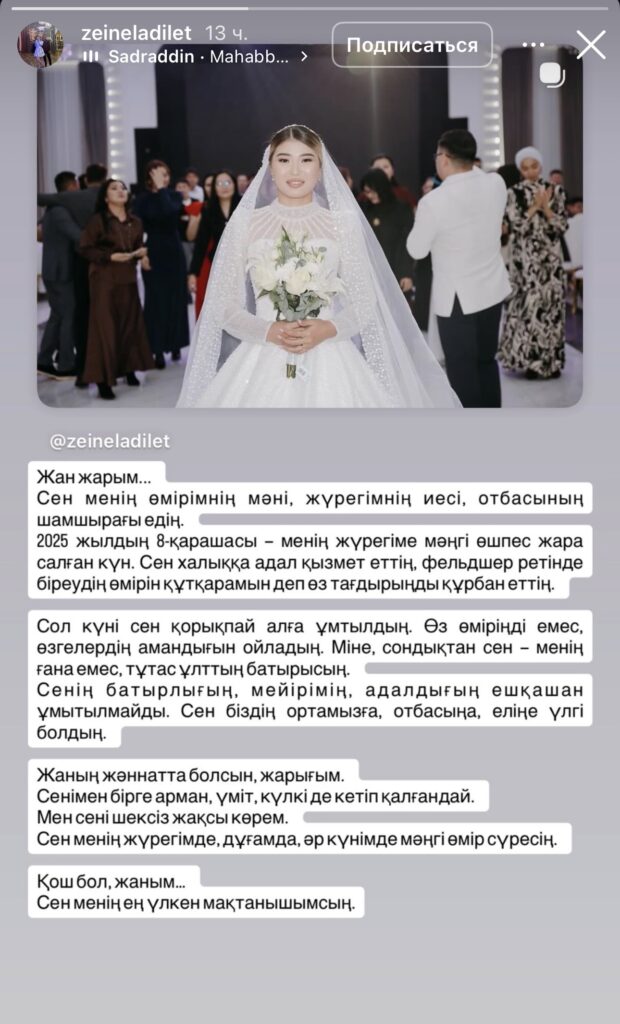 zeineladilet 13 ч.
Sadraddin · Mahabb...
Подписаться

@zeineladilet

Жан жарым...
Сен менің өмірімнің мәні, жүрегімнің иесі, отбасының шамшырағы едің.
2025 жылдың 8-қарашасы – менің жүрегіме мәңгі өшпес жара салған күн. Сен халыққа адал қызмет еттің, фельдшер ретінде біреудің өмірін құтқарамын деп өз тағдырыңды құрбан еттің.

Сол күні сен қорықпай алға ұмтылдың. Өз өміріңді емес, өзгелердің амандығын ойладың. Міне, сондықтан сен – менің ғана емес, тұтас ұлттың батырысың.
Сенің батырлығың, мейірімің, адалдығың ешқашан ұмытылмайды. Сен біздің ортамызға, отбасыңа, еліңе үлгі болдың.

Жаның жәннатта болсын, жарығым.
Сенімен бірге арман, үміт, күлкі де кетіп қалғандай.
Мен сені шексіз жақсы көрем.
Сен менің жүрегімде, дұғамда, әр күнімде мәңгі өмір сүресің.

Қош бол, жаным...
Сен менің ең үлкен мақтанышымсың.